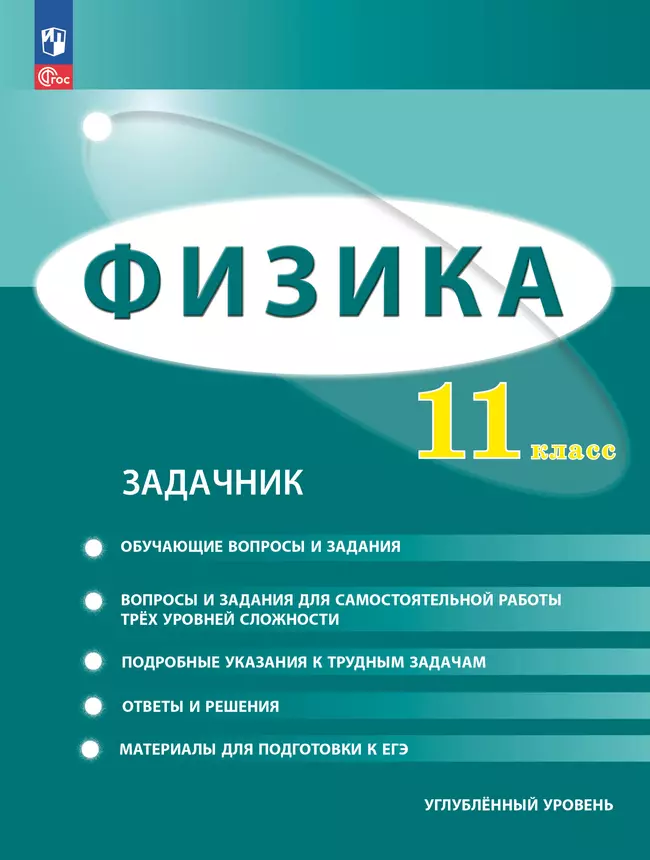 ФГОС

ФИЗИКА

11 класс

ЗАДАЧНИК

ОБУЧАЮЩИЕ ВОПРОСЫ И ЗАДАНИЯ

ВОПРОСЫ И ЗАДАНИЯ ДЛЯ САМОСТОЯТЕЛЬНОЙ РАБОТЫ ТРЁХ УРОВНЕЙ СЛОЖНОСТИ

ПОДРОБНЫЕ УКАЗАНИЯ К ТРУДНЫМ ЗАДАЧАМ

ОТВЕТЫ И РЕШЕНИЯ

МАТЕРИАЛЫ ДЛЯ ПОДГОТОВКИ К ЕГЭ

УГЛУБЛЁННЫЙ УРОВЕНЬ